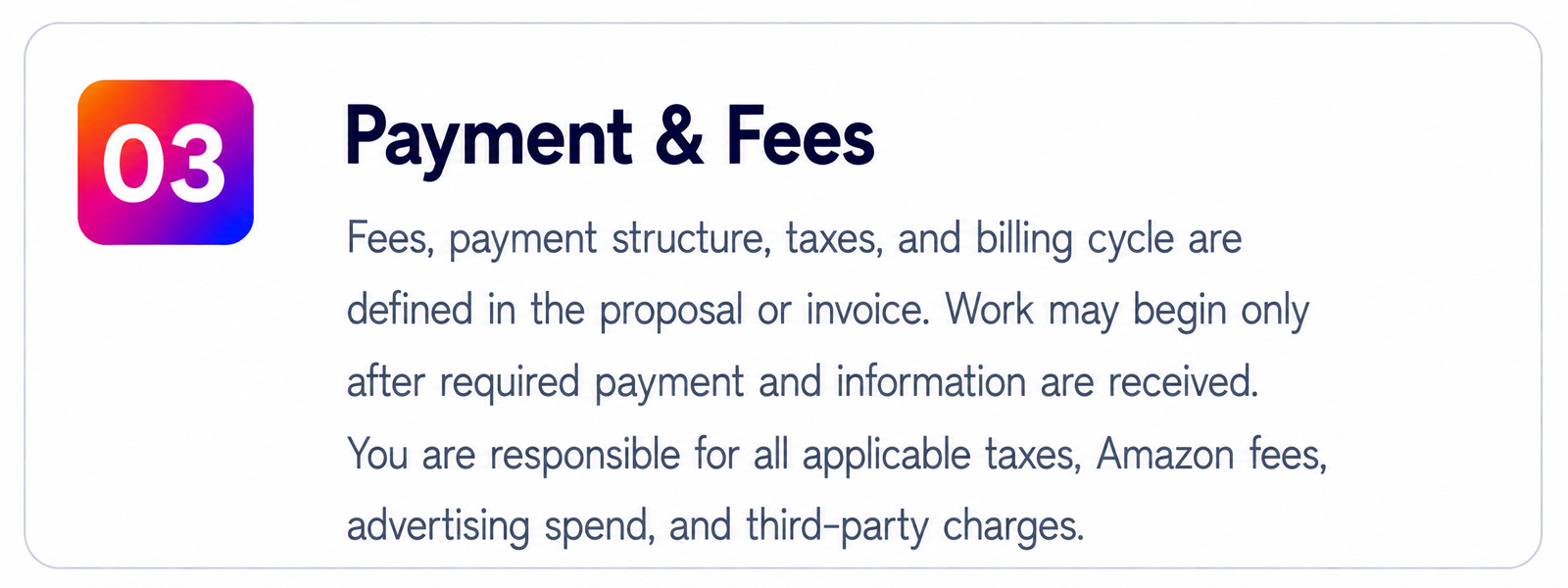 03

Payment & Fees

Fees, payment structure, taxes, and billing cycle are defined in the proposal or invoice. Work may begin only after required payment and information are received. You are responsible for all applicable taxes, Amazon fees, advertising spend, and third-party charges.